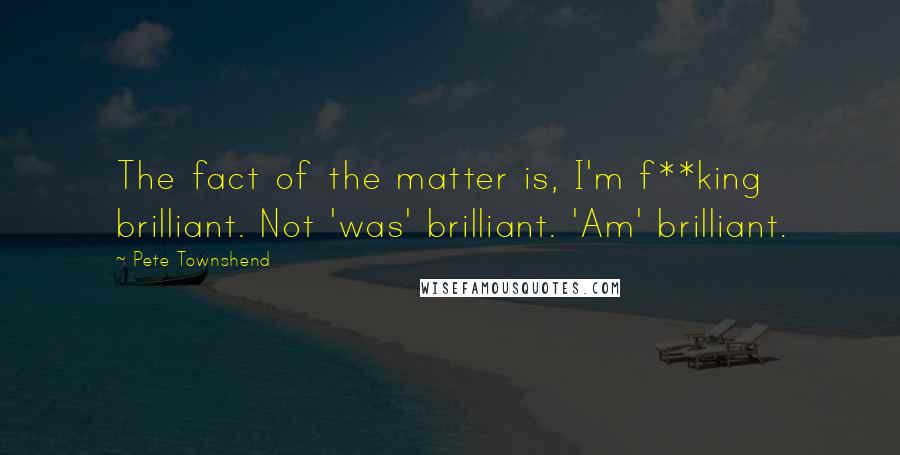 The fact of the matter is, I'm f**king brilliant. Not 'was' brilliant. 'Am' brilliant.

~ Pete Townshend

WISEFAMOUSQUOTES.COM